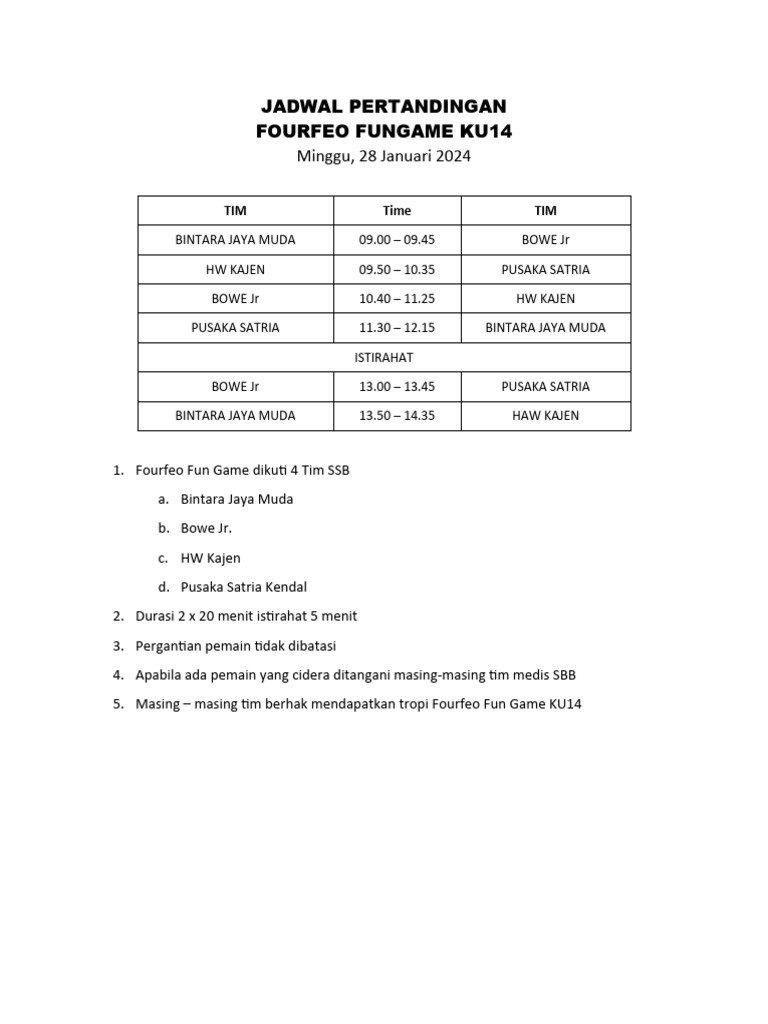 JADWAL PERTANDINGAN
FOURFEO FUNGAME KU14
Minggu, 28 Januari 2024

| TIM | Time | TIM |
|---|---|---|
| BINTARA JAYA MUDA | 09.00 – 09.45 | BOWE Jr |
| HW KAJEN | 09.50 – 10.35 | PUSAKA SATRIA |
| BOWE Jr | 10.40 – 11.25 | HW KAJEN |
| PUSAKA SATRIA | 11.30 – 12.15 | BINTARA JAYA MUDA |
| ISTIRAHAT | | |
| BOWE Jr | 13.00 – 13.45 | PUSAKA SATRIA |
| BINTARA JAYA MUDA | 13.50 – 14.35 | HAW KAJEN |

1. Fourfeo Fun Game dikuti 4 Tim SSB
a. Bintara Jaya Muda
b. Bowe Jr.
c. HW Kajen
d. Pusaka Satria Kendal
2. Durasi 2 x 20 menit istirahat 5 menit
3. Pergantian pemain tidak dibatasi
4. Apabila ada pemain yang cidera ditangani masing-masing tim medis SBB
5. Masing – masing tim berhak mendapatkan tropi Fourfeo Fun Game KU14